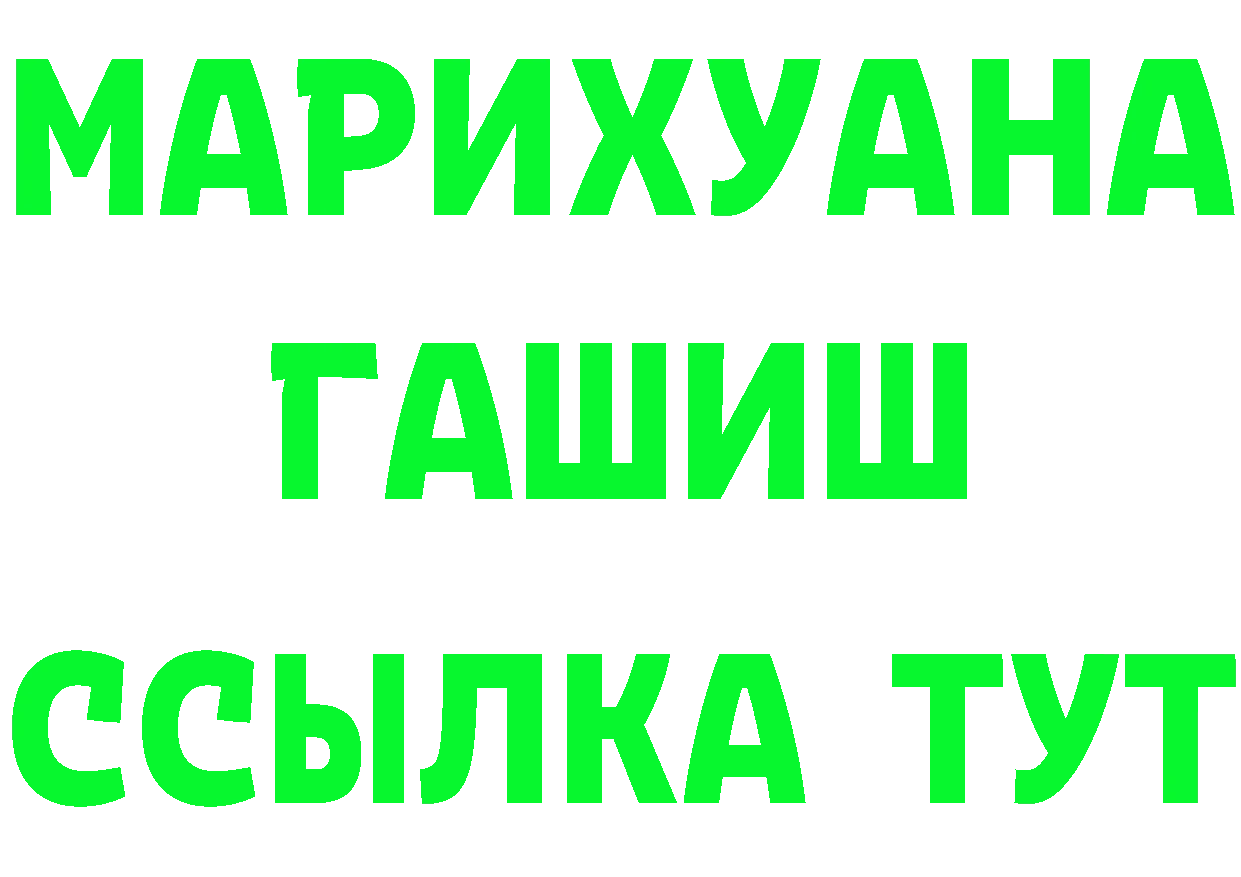 МАРИХУАНА
ГАШИШ
ССЫЛКА ТУТ